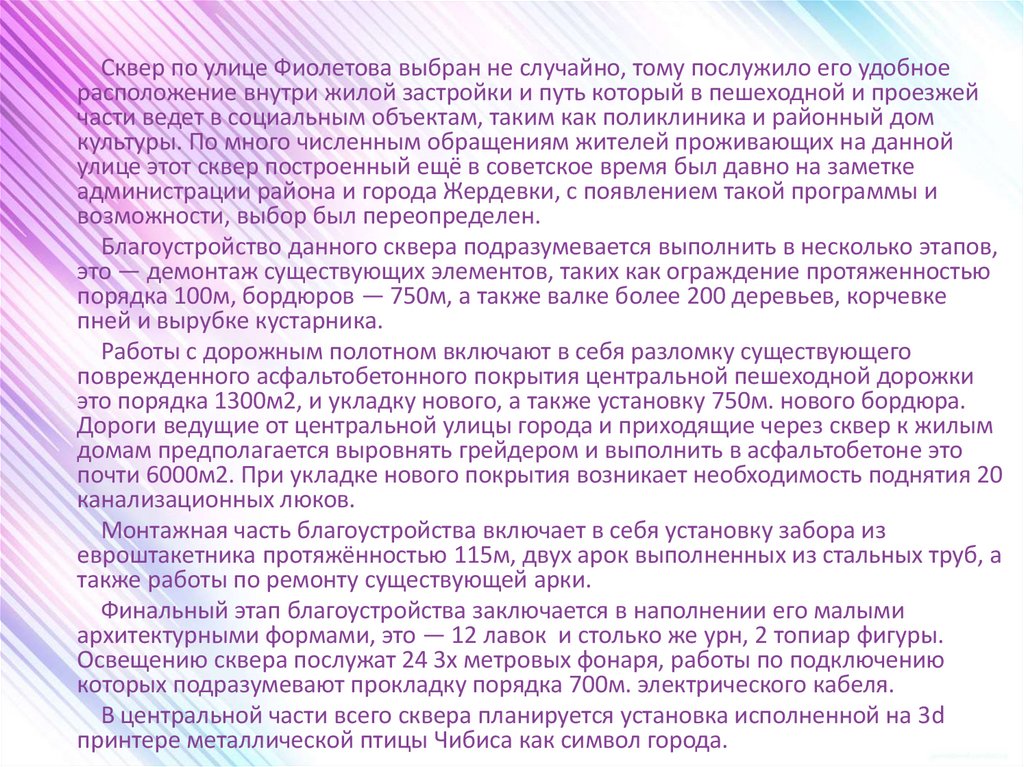 Сквер по улице Фиолетова выбран не случайно, тому послужило его удобное расположение внутри жилой застройки и путь который в пешеходной и проезжей части ведет в социальным объектам, таким как поликлиника и районный дом культуры. По много численным обращениям жителей проживающих на данной улице этот сквер построенный ещё в советское время был давно на заметке администрации района и города Жердевки, с появлением такой программы и возможности, выбор был переопределен.

Благоустройство данного сквера подразумевается выполнить в несколько этапов, это — демонтаж существующих элементов, таких как ограждение протяженностью порядка 100м, бордюров — 750м, а также валке более 200 деревьев, корчевке пней и вырубке кустарника.

Работы с дорожным полотном включают в себя разломку существующего поврежденного асфальтобетонного покрытия центральной пешеходной дорожки это порядка 1300м2, и укладку нового, а также установку 750м. нового бордюра. Дороги ведущие от центральной улицы города и приходящие через сквер к жилым домам предполагается выровнять грейдером и выполнить в асфальтобетоне это почти 6000м2. При укладке нового покрытия возникает необходимость поднятия 20 канализационных люков.

Монтажная часть благоустройства включает в себя установку забора из евроштакетника протяжённостью 115м, двух арок выполненных из стальных труб, а также работы по ремонту существующей арки.

Финальный этап благоустройства заключается в наполнении его малыми архитектурными формами, это — 12 лавок и столько же урн, 2 топиар фигуры. Освещению сквера послужат 24 3х метровых фонаря, работы по подключению которых подразумевают прокладку порядка 700м. электрического кабеля.

В центральной части всего сквера планируется установка исполненной на 3d принтере металлической птицы Чибиса как символ города.